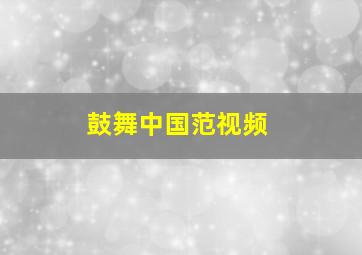 鼓舞中国范视频